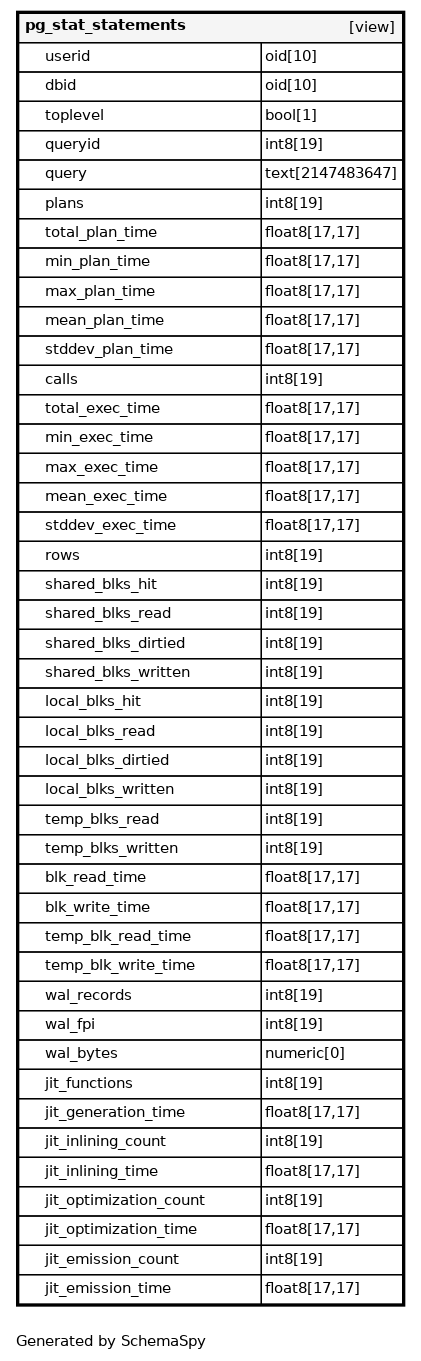 | pg_stat_statements | [view] |
|---|---|
| userid | oid[10] |
| dbid | oid[10] |
| toplevel | bool[1] |
| queryid | int8[19] |
| query | text[2147483647] |
| plans | int8[19] |
| total_plan_time | float8[17,17] |
| min_plan_time | float8[17,17] |
| max_plan_time | float8[17,17] |
| mean_plan_time | float8[17,17] |
| stddev_plan_time | float8[17,17] |
| calls | int8[19] |
| total_exec_time | float8[17,17] |
| min_exec_time | float8[17,17] |
| max_exec_time | float8[17,17] |
| mean_exec_time | float8[17,17] |
| stddev_exec_time | float8[17,17] |
| rows | int8[19] |
| shared_blks_hit | int8[19] |
| shared_blks_read | int8[19] |
| shared_blks_dirtied | int8[19] |
| shared_blks_written | int8[19] |
| local_blks_hit | int8[19] |
| local_blks_read | int8[19] |
| local_blks_dirtied | int8[19] |
| local_blks_written | int8[19] |
| temp_blks_read | int8[19] |
| temp_blks_written | int8[19] |
| blk_read_time | float8[17,17] |
| blk_write_time | float8[17,17] |
| temp_blk_read_time | float8[17,17] |
| temp_blk_write_time | float8[17,17] |
| wal_records | int8[19] |
| wal_fpi | int8[19] |
| wal_bytes | numeric[0] |
| jit_functions | int8[19] |
| jit_generation_time | float8[17,17] |
| jit_inlining_count | int8[19] |
| jit_inlining_time | float8[17,17] |
| jit_optimization_count | int8[19] |
| jit_optimization_time | float8[17,17] |
| jit_emission_count | int8[19] |
| jit_emission_time | float8[17,17] |

Generated by SchemaSpy